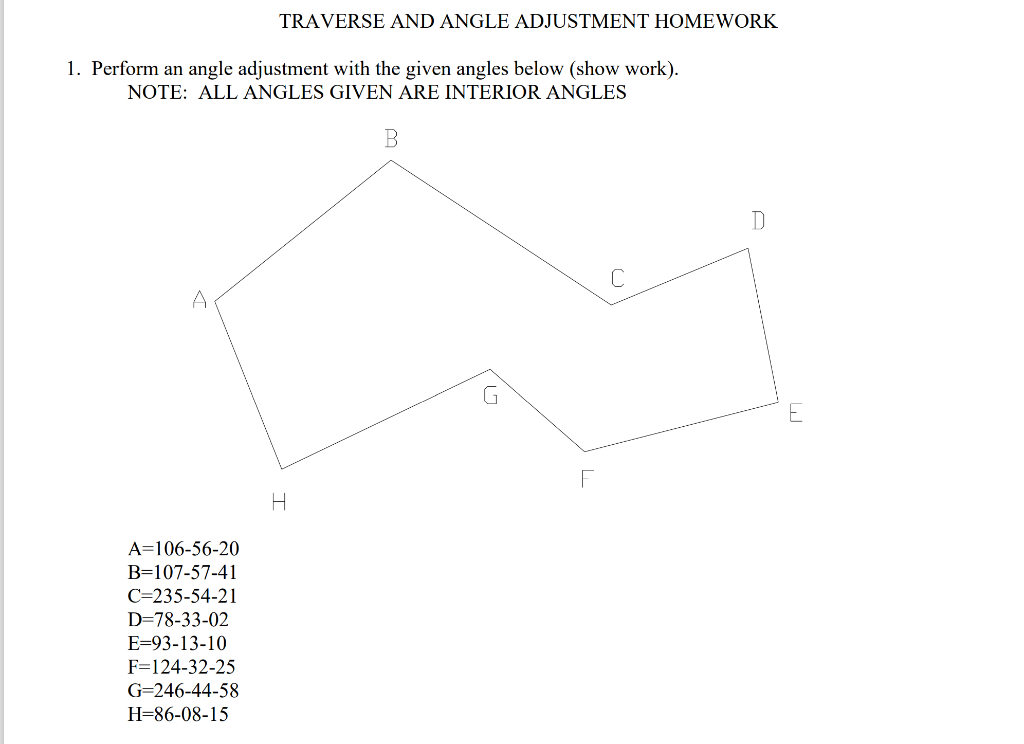 TRAVERSE AND ANGLE ADJUSTMENT HOMEWORK

1. Perform an angle adjustment with the given angles below (show work).
NOTE: ALL ANGLES GIVEN ARE INTERIOR ANGLES

B
D
C
A
G
E
F
H

A=106-56-20
B=107-57-41
C=235-54-21
D=78-33-02
E=93-13-10
F=124-32-25
G=246-44-58
H=86-08-15